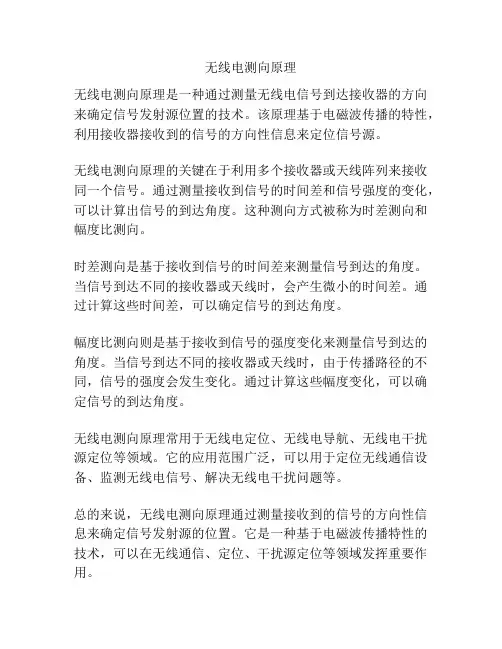 无线电测向原理

无线电测向原理是一种通过测量无线电信号到达接收器的方向来确定信号发射源位置的技术。该原理基于电磁波传播的特性，利用接收器接收到的信号的方向性信息来定位信号源。

无线电测向原理的关键在于利用多个接收器或天线阵列来接收同一个信号。通过测量接收到信号的时间差和信号强度的变化，可以计算出信号的到达角度。这种测向方式被称为时差测向和幅度比测向。

时差测向是基于接收到信号的时间差来测量信号到达的角度。当信号到达不同的接收器或天线时，会产生微小的时间差。通过计算这些时间差，可以确定信号的到达角度。

幅度比测向则是基于接收到信号的强度变化来测量信号到达的角度。当信号到达不同的接收器或天线时，由于传播路径的不同，信号的强度会发生变化。通过计算这些幅度变化，可以确定信号的到达角度。

无线电测向原理常用于无线电定位、无线电导航、无线电干扰源定位等领域。它的应用范围广泛，可以用于定位无线通信设备、监测无线电信号、解决无线电干扰问题等。

总的来说，无线电测向原理通过测量接收到的信号的方向性信息来确定信号发射源的位置。它是一种基于电磁波传播特性的技术，可以在无线通信、定位、干扰源定位等领域发挥重要作用。